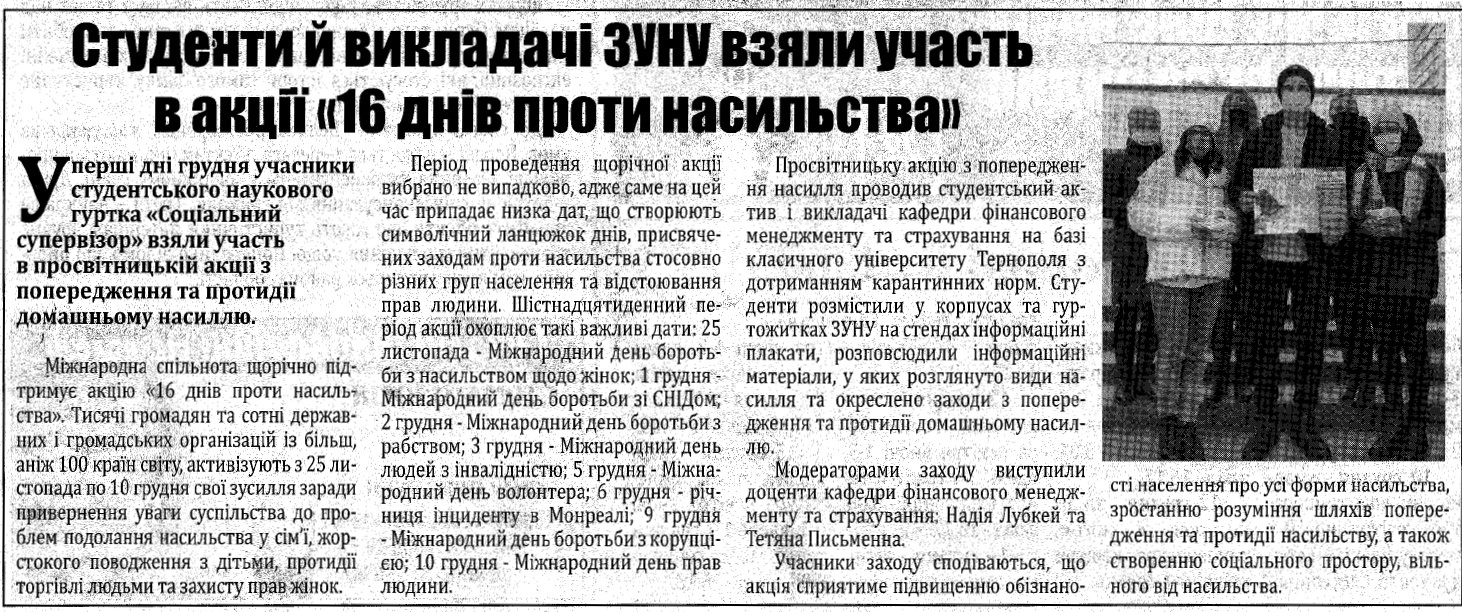 Студенти й викладачі ЗУНУ взяли участь в акції «16 днів проти насильства»

У перші дні грудня учасники студентського наукового гуртка «Соціальний супервізор» взяли участь в просвітницькій акції з попередження та протидії домашньому насиллю.

Міжнародна спільнота щорічно підтримує акцію «16 днів проти насильства». Тисячі громадян та сотні державних і громадських організацій із більш, аніж 100 країн світу, активізують з 25 листопада по 10 грудня свої зусилля заради привернення уваги суспільства до проблем подолання насильства у сім'ї, жорстокого поводження з дітьми, протидії торгівлі людьми та захисту прав жінок.

Період проведення щорічної акції вибрано не випадково, адже саме на цей час припадає низка дат, що створюють символічний ланцюжок днів, присвячених заходам проти насильства стосовно різних груп населення та відстоювання прав людини. Шістнадцятиденний період акції охоплює такі важливі дати: 25 листопада - Міжнародний день боротьби з насильством щодо жінок; 1 грудня - Міжнародний день боротьби зі СНІДом; 2 грудня - Міжнародний день боротьби з рабством; 3 грудня - Міжнародний день людей з інвалідністю; 5 грудня - Міжнародний день волонтера; 6 грудня - річниця інциденту в Монреалі; 9 грудня - Міжнародний день боротьби з корупцією; 10 грудня - Міжнародний день прав людини.

Просвітницьку акцію з попередження насилля проводив студентський актив і викладачі кафедри фінансового менеджменту та страхування на базі класичного університету Тернополя з дотриманням карантинних норм. Студенти розмістили у корпусах та гуртожитках ЗУНУ на стендах інформаційні плакати, розповсюдили інформаційні матеріали, у яких розглянуто види насилля та окреслено заходи з попередження та протидії домашньому насиллю.

Модераторами заходу виступили доценти кафедри фінансового менеджменту та страхування: Надія Лубкей та Тетяна Письменна.

Учасники заходу сподіваються, що акція сприятиме підвищенню обізнаності населення про усі форми насильства, зростанню розуміння шляхів попередження та протидії насильству, а також створенню соціального простору, вільного від насильства.